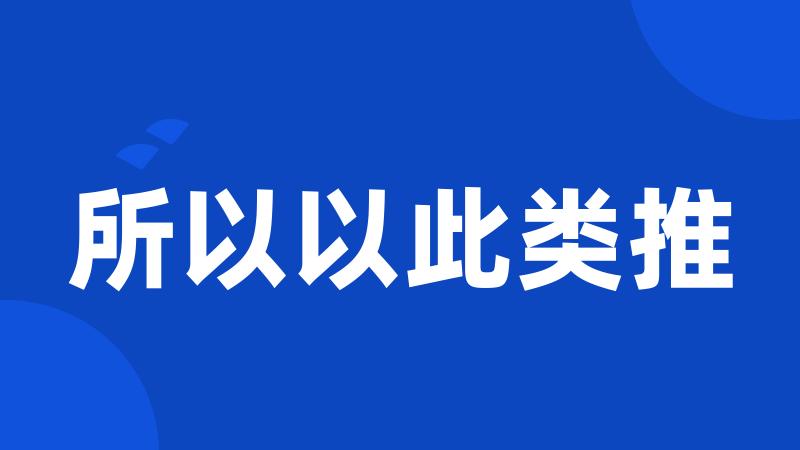 所以以此类推